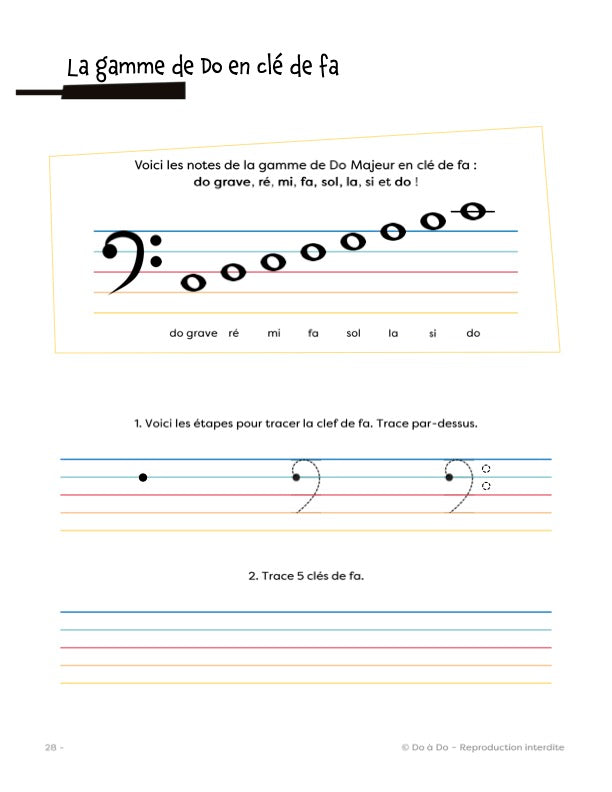 La gamme de Do en clé de fa

Voici les notes de la gamme de Do Majeur en clé de fa :
do grave, ré, mi, fa, sol, la, si et do !

do grave ré mi fa sol la si do

1. Voici les étapes pour tracer la clef de fa. Trace par-dessus.

2. Trace 5 clés de fa.

28 -

© Do à Do - Reproduction interdite